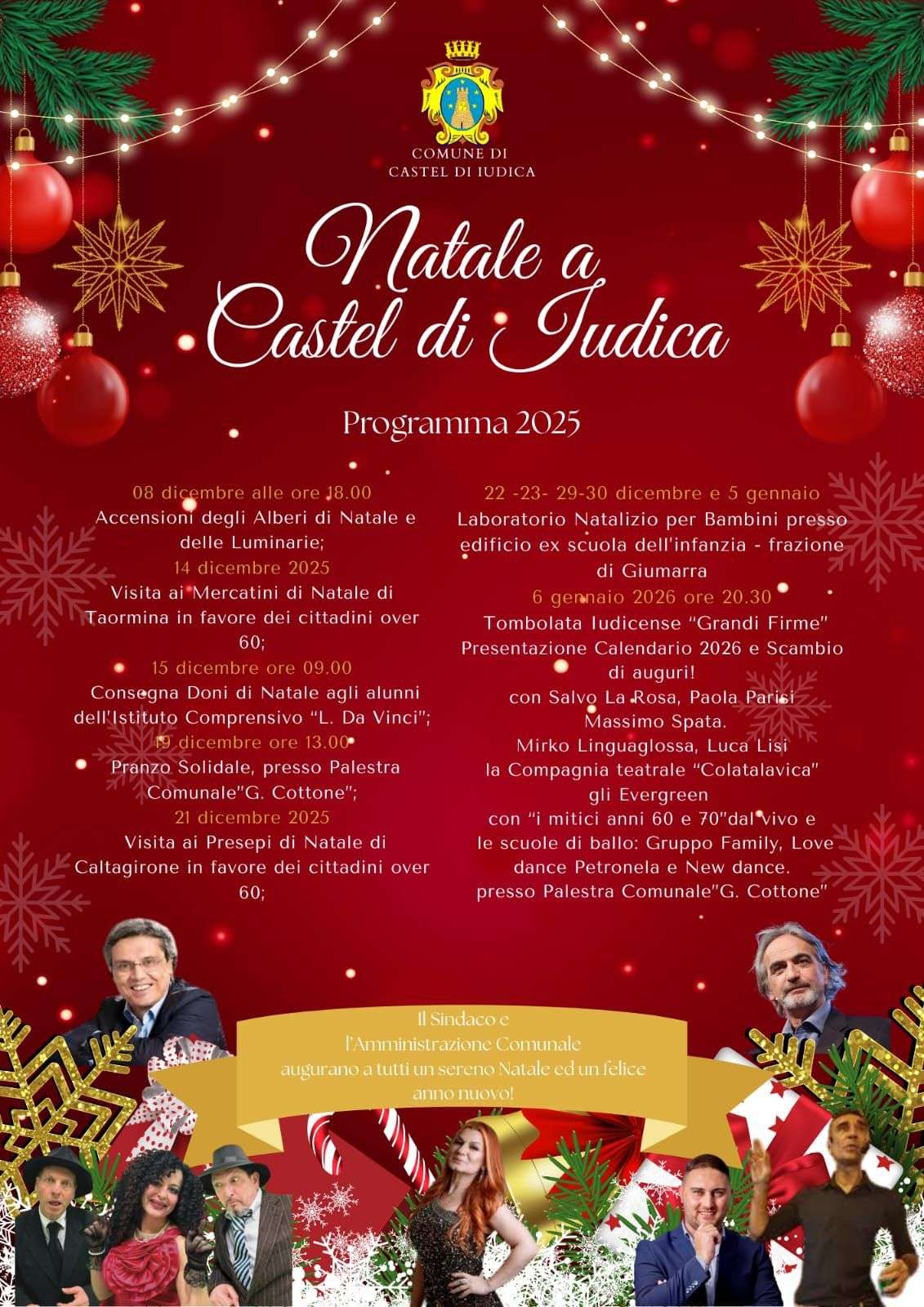 COMUNE DI
CASTEL DI IUDICA

Natale a
Castel di Iudica

Programma 2025

08 dicembre alle ore 18.00
Accensioni degli Alberi di Natale e delle Luminarie;
14 dicembre 2025
Visita ai Mercatini di Natale di Taormina in favore dei cittadini over 60;
15 dicembre ore 09.00
Consegna Doni di Natale agli alunni dell'Istituto Comprensivo "L. Da Vinci";
19 dicembre ore 13.00
Pranzo Solidale, presso Palestra Comunale"G. Cottone";
21 dicembre 2025
Visita ai Presepi di Natale di Caltagirone in favore dei cittadini over 60;

22 -23- 29-30 dicembre e 5 gennaio
Laboratorio Natalizio per Bambini presso edificio ex scuola dell'infanzia - frazione di Giumarra
6 gennaio 2026 ore 20.30
Tombolata Iudicense "Grandi Firme"
Presentazione Calendario 2026 e Scambio di auguri!
con Salvo La Rosa, Paola Parisi
Massimo Spata.
Mirko Linguaglossa, Luca Lisi
la Compagnia teatrale "Colatalavica"
gli Evergreen
con "i mitici anni 60 e 70"dal vivo e
le scuole di ballo: Gruppo Family, Love dance Petronela e New dance.
presso Palestra Comunale"G. Cottone"

Il Sindaco e
l'Amministrazione Comunale
augurano a tutti un sereno Natale ed un felice anno nuovo!